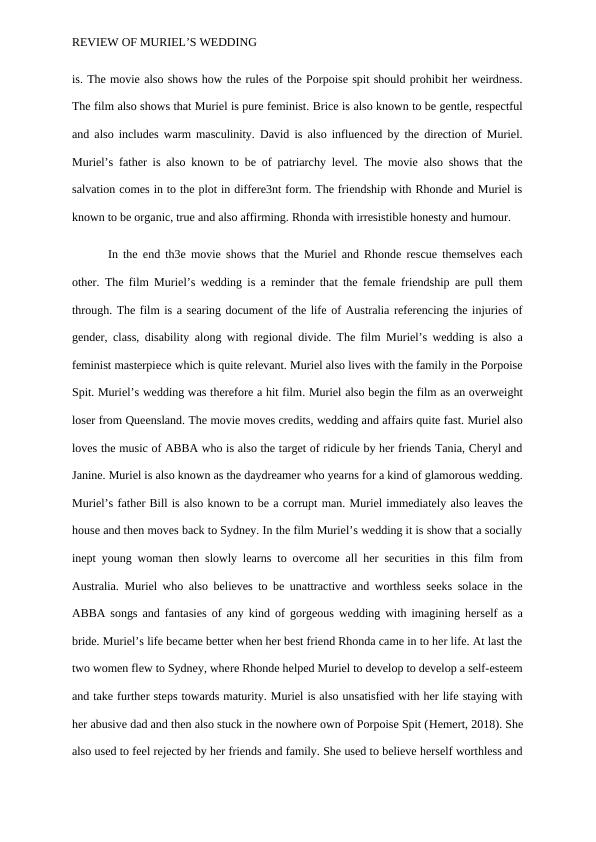 REVIEW OF MURIEL'S WEDDING

is. The movie also shows how the rules of the Porpoise spit should prohibit her weirdness. The film also shows that Muriel is pure feminist. Brice is also known to be gentle, respectful and also includes warm masculinity. David is also influenced by the direction of Muriel. Muriel's father is also known to be of patriarchy level. The movie also shows that the salvation comes in to the plot in differe3nt form. The friendship with Rhonde and Muriel is known to be organic, true and also affirming. Rhonda with irresistible honesty and humour.

In the end th3e movie shows that the Muriel and Rhonde rescue themselves each other. The film Muriel's wedding is a reminder that the female friendship are pull them through. The film is a searing document of the life of Australia referencing the injuries of gender, class, disability along with regional divide. The film Muriel's wedding is also a feminist masterpiece which is quite relevant. Muriel also lives with the family in the Porpoise Spit. Muriel's wedding was therefore a hit film. Muriel also begin the film as an overweight loser from Queensland. The movie moves credits, wedding and affairs quite fast. Muriel also loves the music of ABBA who is also the target of ridicule by her friends Tania, Cheryl and Janine. Muriel is also known as the daydreamer who yearns for a kind of glamorous wedding. Muriel's father Bill is also known to be a corrupt man. Muriel immediately also leaves the house and then moves back to Sydney. In the film Muriel's wedding it is show that a socially inept young woman then slowly learns to overcome all her securities in this film from Australia. Muriel who also believes to be unattractive and worthless seeks solace in the ABBA songs and fantasies of any kind of gorgeous wedding with imagining herself as a bride. Muriel's life became better when her best friend Rhonda came in to her life. At last the two women flew to Sydney, where Rhonde helped Muriel to develop to develop a self-esteem and take further steps towards maturity. Muriel is also unsatisfied with her life staying with her abusive dad and then also stuck in the nowhere own of Porpoise Spit (Hemert, 2018). She also used to feel rejected by her friends and family. She used to believe herself worthless and